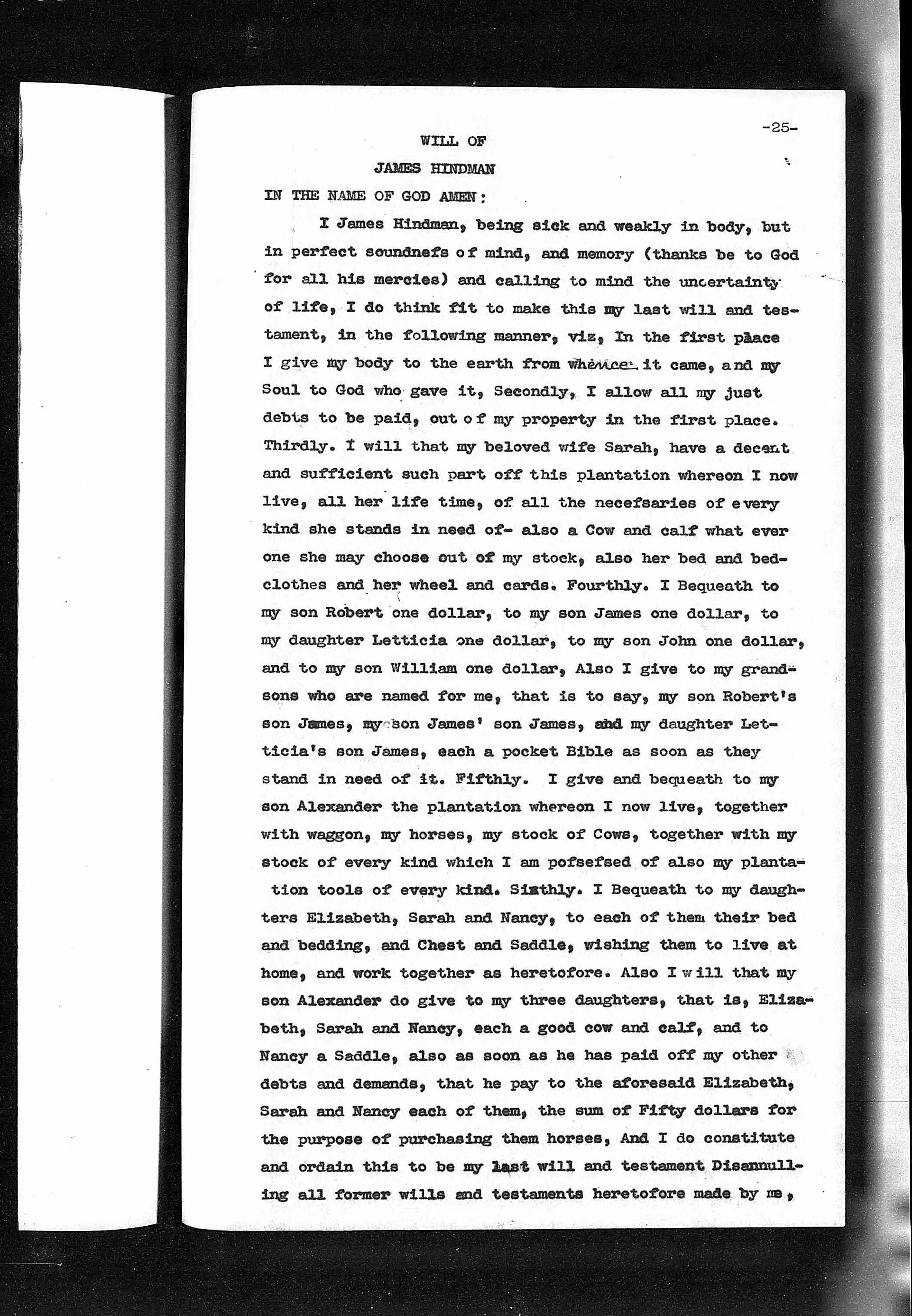 -25-

WILL OF
JAMES HINDMAN

IN THE NAME OF GOD AMEN:

I James Hindman, being sick and weakly in body, but in perfect soundnefs of mind, and memory (thanks be to God for all his mercies) and calling to mind the uncertainty of life, I do think fit to make this my last will and testament, in the following manner, viz, In the first place I give my body to the earth from whence it came, and my Soul to God who gave it, Secondly, I allow all my just debts to be paid, out of my property in the first place. Thirdly. I will that my beloved wife Sarah, have a decent and sufficient such part off this plantation whereon I now live, all her life time, of all the necefsaries of every kind she stands in need of- also a Cow and calf what ever one she may choose out of my stock, also her bed and bedclothes and her wheel and cards. Fourthly. I Bequeath to my son Robert one dollar, to my son James one dollar, to my daughter Letticia one dollar, to my son John one dollar, and to my son William one dollar, Also I give to my grandsons who are named for me, that is to say, my son Robert's son James, my son James' son James, and my daughter Letticia's son James, each a pocket Bible as soon as they stand in need of it. Fifthly. I give and bequeath to my son Alexander the plantation whereon I now live, together with waggon, my horses, my stock of Cows, together with my stock of every kind which I am pofsefsed of also my plantation tools of every kind. Sixthly. I Bequeath to my daughters Elizabeth, Sarah and Nancy, to each of them their bed and bedding, and Chest and Saddle, wishing them to live at home, and work together as heretofore. Also I will that my son Alexander do give to my three daughters, that is, Elizabeth, Sarah and Nancy, each a good cow and calf, and to Nancy a Saddle, also as soon as he has paid off my other debts and demands, that he pay to the aforesaid Elizabeth, Sarah and Nancy each of them, the sum of Fifty dollars for the purpose of purchasing them horses, And I do constitute and ordain this to be my last will and testament Disannulling all former wills and testaments heretofore made by me,